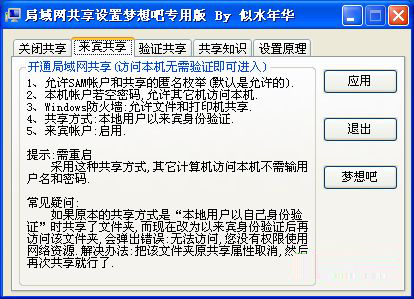 局域网共享设置梦想吧专用版 By 似水年华

关闭共享 来宾共享 验证共享 共享知识 设置原理

开通局域网共享(访问本机无需验证即可进入)

1、允许SAM帐户和共享的匿名枚举(默认是允许的).
2、本机帐户若空密码,允许其它机访问本机.
3、Windows防火墙:允许文件和打印机共享.
4、共享方式:本地用户以来宾身份验证.
5、来宾帐户:启用.

提示:需重启
采用这种共享方式,其它计算机访问本机不需输用户名和密码.

常见疑问:
如果原本的共享方式是“本地用户以自己身份验证”时共享了文件夹,而现在改为以来宾身份验证后再访问该文件夹,会弹出错误:无法访问,您没有权限使用网络资源.解决办法:把该文件夹原共享属性取消,然后再次共享就行了.

应用

退出

梦想吧